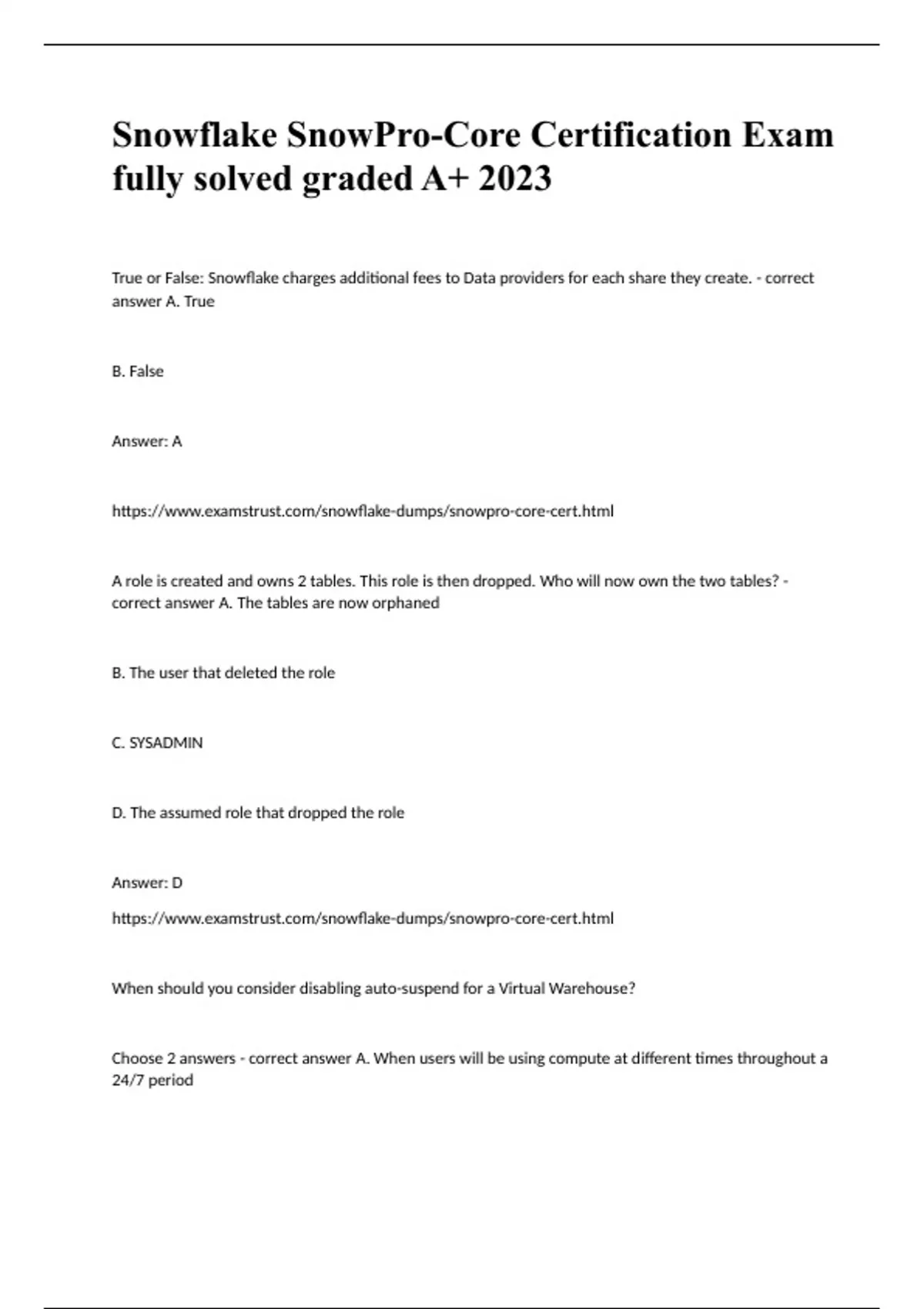 Snowflake SnowPro-Core Certification Exam fully solved graded A+ 2023

True or False: Snowflake charges additional fees to Data providers for each share they create. - correct answer A. True

B. False

Answer: A

https://www.examstrust.com/snowflake-dumps/snowpro-core-cert.html

A role is created and owns 2 tables. This role is then dropped. Who will now own the two tables? - correct answer A. The tables are now orphaned

B. The user that deleted the role

C. SYSADMIN

D. The assumed role that dropped the role

Answer: D

https://www.examstrust.com/snowflake-dumps/snowpro-core-cert.html

When should you consider disabling auto-suspend for a Virtual Warehouse?

Choose 2 answers - correct answer A. When users will be using compute at different times throughout a 24/7 period